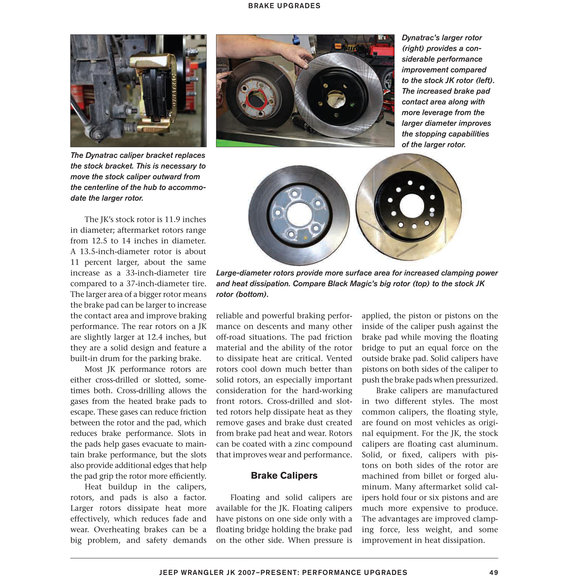 BRAKE UPGRADES

The Dynatrac caliper bracket replaces the stock bracket. This is necessary to move the stock caliper outward from the centerline of the hub to accommodate the larger rotor.

Dynatrac's larger rotor (right) provides a considerable performance improvement compared to the stock JK rotor (left). The increased brake pad contact area along with more leverage from the larger diameter improves the stopping capabilities of the larger rotor.

Large-diameter rotors provide more surface area for increased clamping power and heat dissipation. Compare Black Magic's big rotor (top) to the stock JK rotor (bottom).

The JK's stock rotor is 11.9 inches in diameter; aftermarket rotors range from 12.5 to 14 inches in diameter. A 13.5-inch-diameter rotor is about 11 percent larger, about the same increase as a 33-inch-diameter tire compared to a 37-inch-diameter tire. The larger area of a bigger rotor means the brake pad can be larger to increase the contact area and improve braking performance. The rear rotors on a JK are slightly larger at 12.4 inches, but they are a solid design and feature a built-in drum for the parking brake.

Most JK performance rotors are either cross-drilled or slotted, sometimes both. Cross-drilling allows the gases from the heated brake pads to escape. These gases can reduce friction between the rotor and the pad, which reduces brake performance. Slots in the pads help gases evacuate to maintain brake performance, but the slots also provide additional edges that help the pad grip the rotor more efficiently.

Heat buildup in the calipers, rotors, and pads is also a factor. Larger rotors dissipate heat more effectively, which reduces fade and wear. Overheating brakes can be a big problem, and safety demands reliable and powerful braking performance on descents and many other off-road situations. The pad friction material and the ability of the rotor to dissipate heat are critical. Vented rotors cool down much better than solid rotors, an especially important consideration for the hard-working front rotors. Cross-drilled and slotted rotors help dissipate heat as they remove gases and brake dust created from brake pad heat and wear. Rotors can be coated with a zinc compound that improves wear and performance.

Brake Calipers

Floating and solid calipers are available for the JK. Floating calipers have pistons on one side only with a floating bridge holding the brake pad on the other side. When pressure is applied, the piston or pistons on the inside of the caliper push against the brake pad while moving the floating bridge to put an equal force on the outside brake pad. Solid calipers have pistons on both sides of the caliper to push the brake pads when pressurized.

Brake calipers are manufactured in two different styles. The most common calipers, the floating style, are found on most vehicles as original equipment. For the JK, the stock calipers are floating cast aluminum. Solid, or fixed, calipers with pistons on both sides of the rotor are machined from billet or forged aluminum. Many aftermarket solid calipers hold four or six pistons and are much more expensive to produce. The advantages are improved clamping force, less weight, and some improvement in heat dissipation.

JEEP WRANGLER JK 2007–PRESENT: PERFORMANCE UPGRADES 49